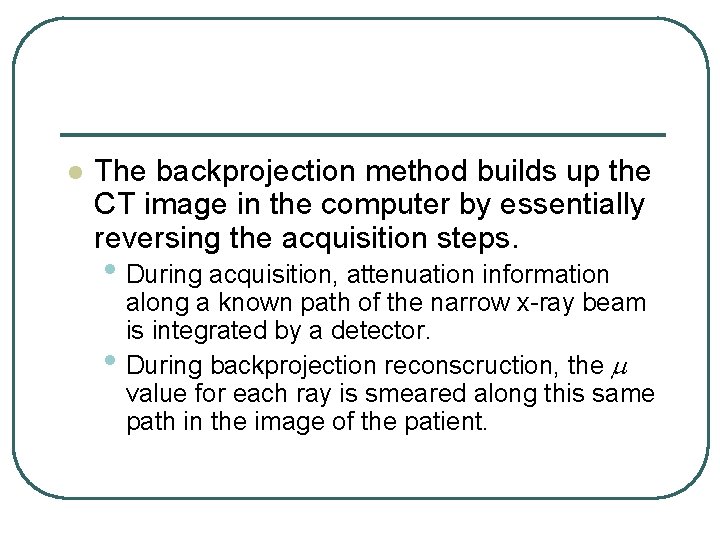 The backprojection method builds up the CT image in the computer by essentially reversing the acquisition steps.

During acquisition, attenuation information along a known path of the narrow x-ray beam is integrated by a detector.

During backprojection reconscruction, the $\mu$ value for each ray is smeared along this same path in the image of the patient.